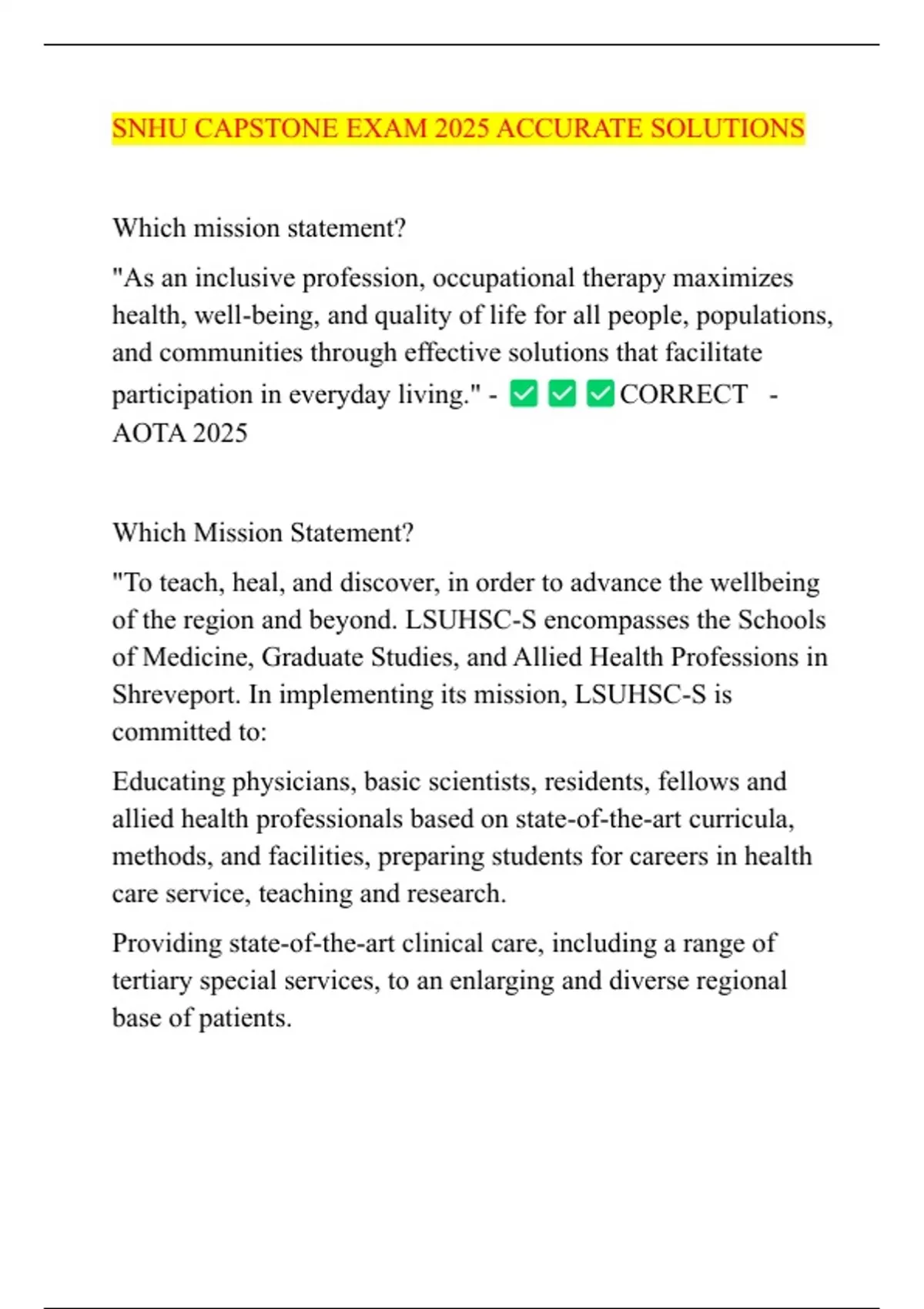 SNHU CAPSTONE EXAM 2025 ACCURATE SOLUTIONS

Which mission statement?

"As an inclusive profession, occupational therapy maximizes health, well-being, and quality of life for all people, populations, and communities through effective solutions that facilitate participation in everyday living." - ✅✅✅CORRECT - AOTA 2025

Which Mission Statement?

"To teach, heal, and discover, in order to advance the wellbeing of the region and beyond. LSUHSC-S encompasses the Schools of Medicine, Graduate Studies, and Allied Health Professions in Shreveport. In implementing its mission, LSUHSC-S is committed to:

Educating physicians, basic scientists, residents, fellows and allied health professionals based on state-of-the-art curricula, methods, and facilities, preparing students for careers in health care service, teaching and research.

Providing state-of-the-art clinical care, including a range of tertiary special services, to an enlarging and diverse regional base of patients.